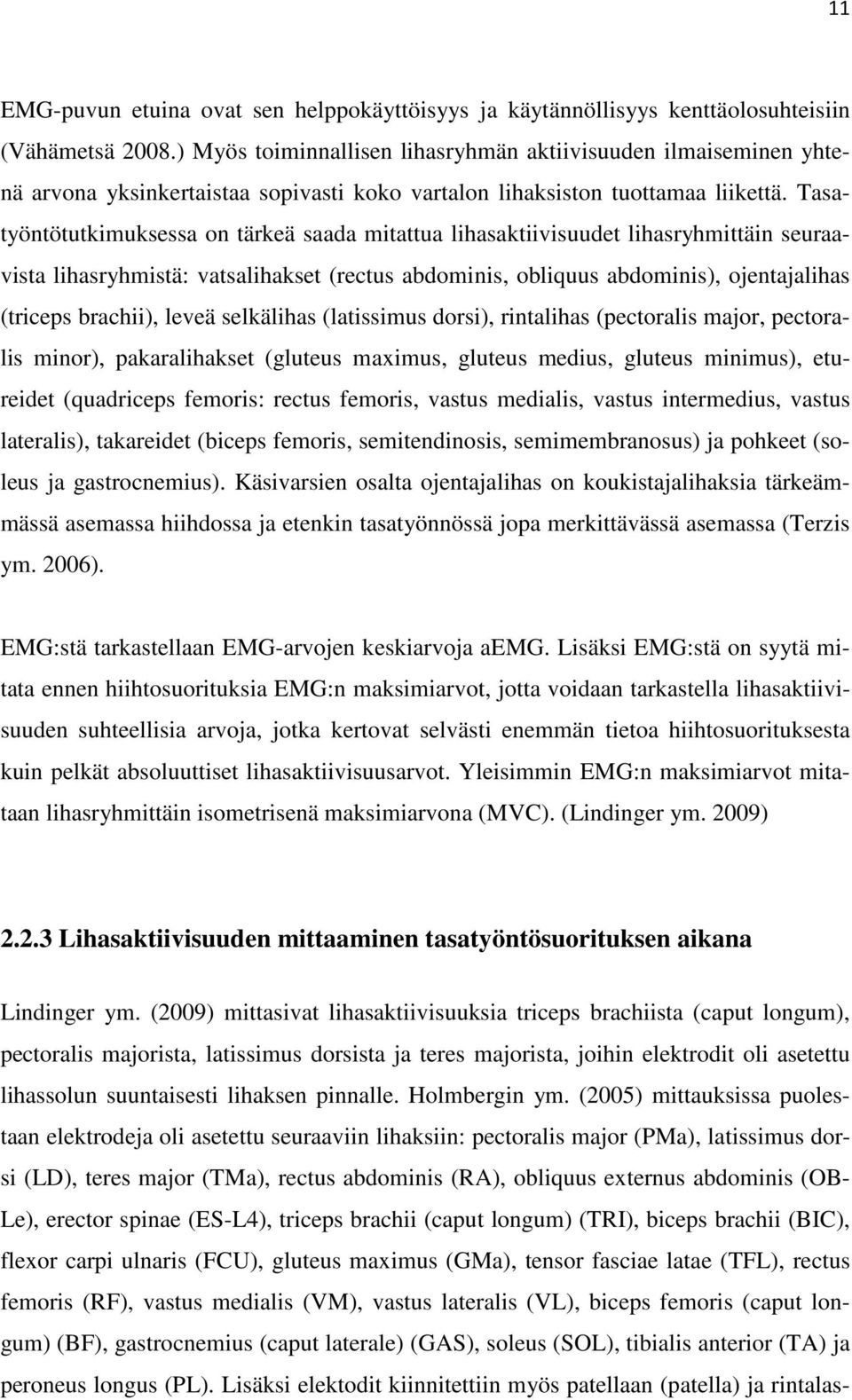 11

EMG-puvun etuina ovat sen helppokäyttöisyys ja käytännöllisyys kenttäolosuhteisiin (Vähämetsä 2008.) Myös toiminnallisen lihasryhmän aktiivisuuden ilmaiseminen yhtenä arvona yksinkertaistaa sopivasti koko vartalon lihaksiston tuottamaa liikettä. Tasatyöntötutkimuksessa on tärkeä saada mitattua lihasaktiivisuudet lihasryhmittäin seuraavista lihasryhmistä: vatsalihakset (rectus abdominis, obliquus abdominis), ojentajalihas (triceps brachii), leveä selkälihas (latissimus dorsi), rintalihas (pectoralis major, pectoralis minor), pakaralihakset (gluteus maximus, gluteus medius, gluteus minimus), etureidet (quadriceps femoris: rectus femoris, vastus medialis, vastus intermedius, vastus lateralis), takareidet (biceps femoris, semitendinosis, semimembranosus) ja pohkeet (soleus ja gastrocnemius). Käsivarsien osalta ojentajalihas on koukistajalihaksia tärkeämmässä asemassa hiihdossa ja etenkin tasatyönnössä jopa merkittävässä asemassa (Terzis ym. 2006).

EMG:stä tarkastellaan EMG-arvojen keskiarvoja aEMG. Lisäksi EMG:stä on syytä mitata ennen hiihtosuorituksia EMG:n maksimiarvot, jotta voidaan tarkastella lihasaktiivisuuden suhteellisia arvoja, jotka kertovat selvästi enemmän tietoa hiihtosuorituksesta kuin pelkät absoluuttiset lihasaktiivisuusarvot. Yleisimmin EMG:n maksimiarvot mitataan lihasryhmittäin isometrisenä maksimiarvona (MVC). (Lindinger ym. 2009)

2.2.3 Lihasaktiivisuuden mittaaminen tasatyöntösuorituksen aikana

Lindinger ym. (2009) mittasivat lihasaktiivisuuksia triceps brachiista (caput longum), pectoralis majorista, latissimus dorsista ja teres majorista, joihin elektrodit oli asetettu lihassolun suuntaisesti lihaksen pinnalle. Holmbergin ym. (2005) mittauksissa puolestaan elektrodeja oli asetettu seuraaviin lihaksiin: pectoralis major (PMa), latissimus dorsi (LD), teres major (TMa), rectus abdominis (RA), obliquus externus abdominis (OB-Le), erector spinae (ES-L4), triceps brachii (caput longum) (TRI), biceps brachii (BIC), flexor carpi ulnaris (FCU), gluteus maximus (GMa), tensor fasciae latae (TFL), rectus femoris (RF), vastus medialis (VM), vastus lateralis (VL), biceps femoris (caput longum) (BF), gastrocnemius (caput laterale) (GAS), soleus (SOL), tibialis anterior (TA) ja peroneus longus (PL). Lisäksi elektodit kiinnitettiin myös patellaan (patella) ja rintalas-